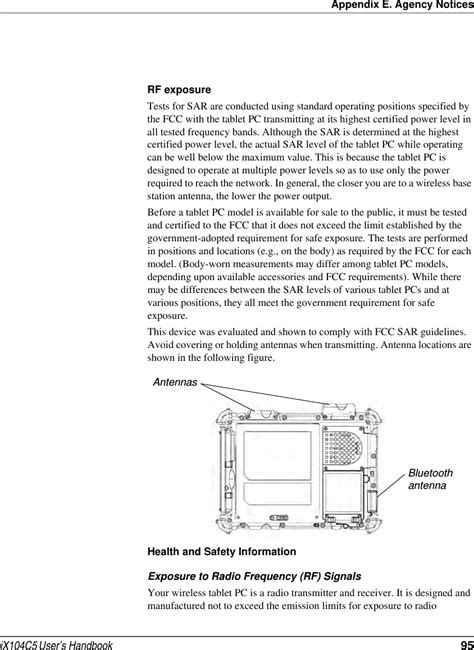 Appendix E. Agency Notices

RF exposure

Tests for SAR are conducted using standard operating positions specified by the FCC with the tablet PC transmitting at its highest certified power level in all tested frequency bands. Although the SAR is determined at the highest certified power level, the actual SAR level of the tablet PC while operating can be well below the maximum value. This is because the tablet PC is designed to operate at multiple power levels so as to use only the power required to reach the network. In general, the closer you are to a wireless base station antenna, the lower the power output.

Before a tablet PC model is available for sale to the public, it must be tested and certified to the FCC that it does not exceed the limit established by the government-adopted requirement for safe exposure. The tests are performed in positions and locations (e.g., on the body) as required by the FCC for each model. (Body-worn measurements may differ among tablet PC models, depending upon available accessories and FCC requirements). While there may be differences between the SAR levels of various tablet PCs and at various positions, they all meet the government requirement for safe exposure.

This device was evaluated and shown to comply with FCC SAR guidelines. Avoid covering or holding antennas when transmitting. Antenna locations are shown in the following figure.

Antennas

Bluetooth antenna

Health and Safety Information

Exposure to Radio Frequency (RF) Signals

Your wireless tablet PC is a radio transmitter and receiver. It is designed and manufactured not to exceed the emission limits for exposure to radio

iX104C5 User's Handbook

95